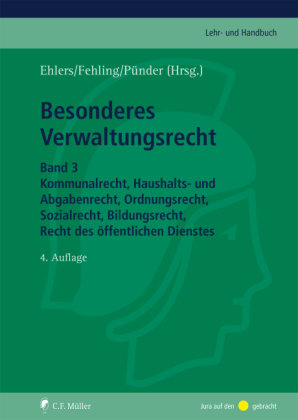 Lehr- und Handbuch

Ehlers/Fehling/Pünder (Hrsg.)

Besonderes Verwaltungsrecht

Band 3
Kommunalrecht, Haushalts- und Abgabenrecht, Ordnungsrecht, Sozialrecht, Bildungsrecht, Recht des öffentlichen Dienstes

4. Auflage

C.F. Müller

Jura auf den gebracht